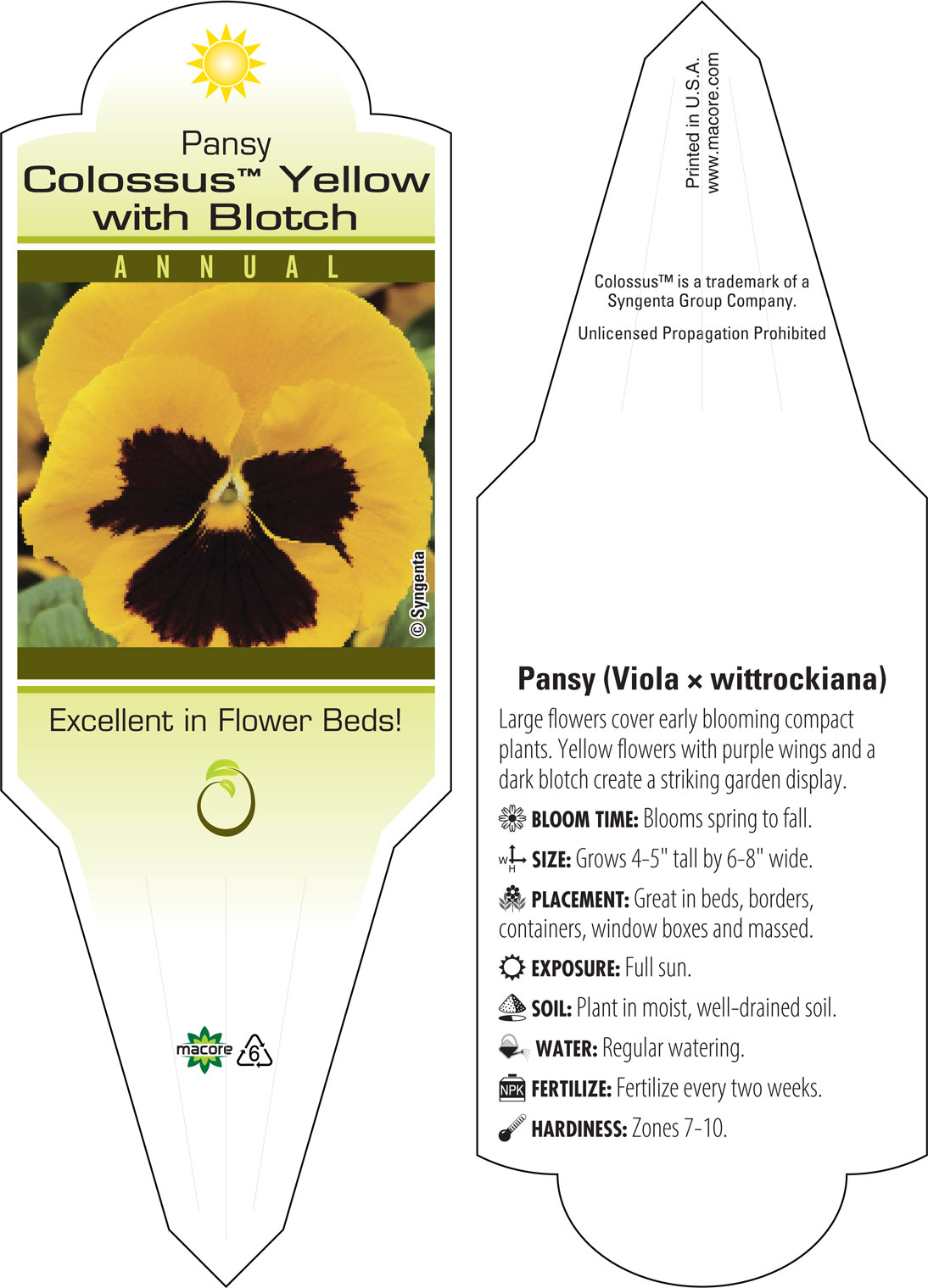 Pansy
Colossus™ Yellow with Blotch

ANNUAL

© Syngenta

Excellent in Flower Beds!

macore 6

Printed in U.S.A.
www.macore.com

Colossus™ is a trademark of a Syngenta Group Company.

Unlicensed Propagation Prohibited

Pansy (Viola × wittrockiana)

Large flowers cover early blooming compact plants. Yellow flowers with purple wings and a dark blotch create a striking garden display.

BLOOM TIME: Blooms spring to fall.

W H SIZE: Grows 4-5" tall by 6-8" wide.

PLACEMENT: Great in beds, borders, containers, window boxes and massed.

EXPOSURE: Full sun.

SOIL: Plant in moist, well-drained soil.

WATER: Regular watering.

NPK FERTILIZE: Fertilize every two weeks.

HARDINESS: Zones 7-10.